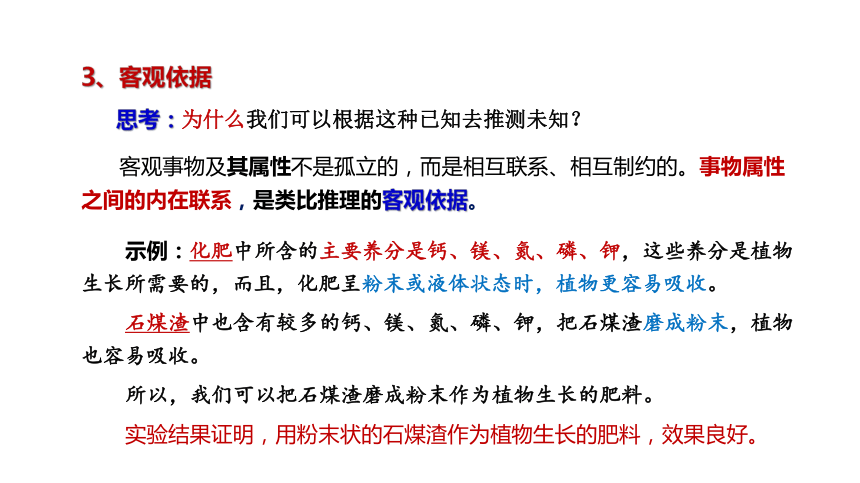 3、客观依据

思考：为什么我们可以根据这种已知去推测未知？

客观事物及其属性不是孤立的，而是相互联系、相互制约的。事物属性之间的内在联系，是类比推理的客观依据。

示例：化肥中所含的主要养分是钙、镁、氮、磷、钾，这些养分是植物生长所需要的，而且，化肥呈粉末或液体状态时，植物更容易吸收。

石煤渣中也含有较多的钙、镁、氮、磷、钾，把石煤渣磨成粉末，植物也容易吸收。

所以，我们可以把石煤渣磨成粉末作为植物生长的肥料。

实验结果证明，用粉末状的石煤渣作为植物生长的肥料，效果良好。